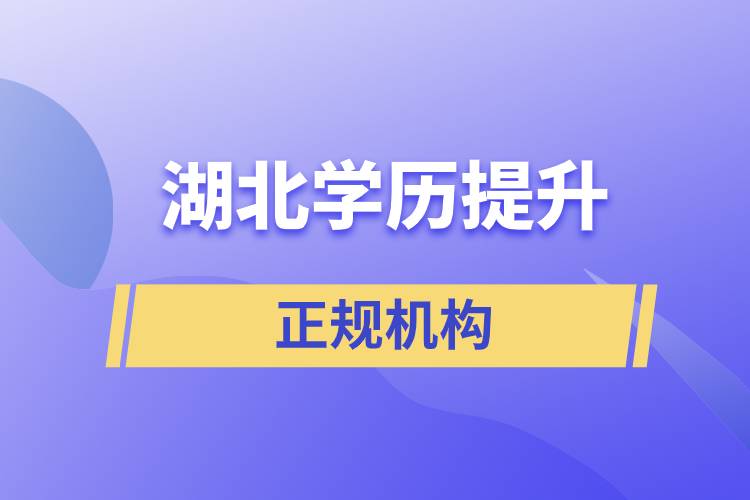 湖北学历提升

正规机构